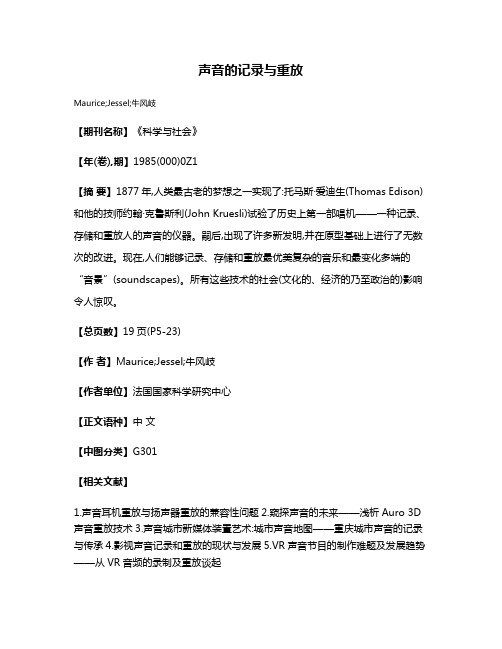 声音的记录与重放

Maurice;Jessel;牛风岐

【期刊名称】《科学与社会》

【年(卷),期】1985(000)0Z1

【摘 要】1877 年,人类最古老的梦想之一实现了:托马斯·爱迪生(Thomas Edison)和他的技师约翰·克鲁斯利(John Kruesli)试验了历史上第一部唱机——一种记录、存储和重放人的声音的仪器。嗣后,出现了许多新发明,并在原型基础上进行了无数次的改进。现在,人们能够记录、存储和重放最优美复杂的音乐和最变化多端的"音景"(soundscapes)。所有这些技术的社会(文化的、经济的乃至政治的)影响令人惊叹。

【总页数】19 页(P5-23)

【作 者】Maurice;Jessel;牛风岐

【作者单位】法国国家科学研究中心

【正文语种】中 文

【中图分类】G301

【相关文献】

1.声音耳机重放与扬声器重放的兼容性问题 2.窥探声音的未来——浅析 Auro 3D 声音重放技术 3.声音城市新媒体装置艺术:城市声音地图——重庆城市声音的记录与传承 4.影视声音记录和重放的现状与发展 5.VR 声音节目的制作难题及发展趋势——从 VR 音频的录制及重放谈起